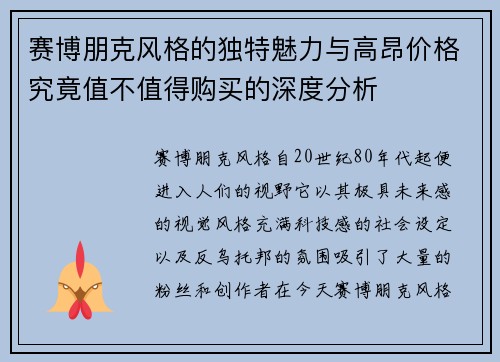 赛博朋克风格的独特魅力与高昂价格究竟值不值得购买的深度分析

赛博朋克风格自20世纪80年代起便进入人们的视野它以其极具未来感的视觉风格充满科技感的社会设定以及反乌托邦的氛围吸引了大量的粉丝和创作者在今天赛博朋克风格